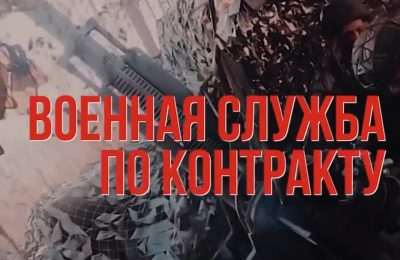 ВОЕННАЯ СЛУЖБА ПО КОНТРАКТУ